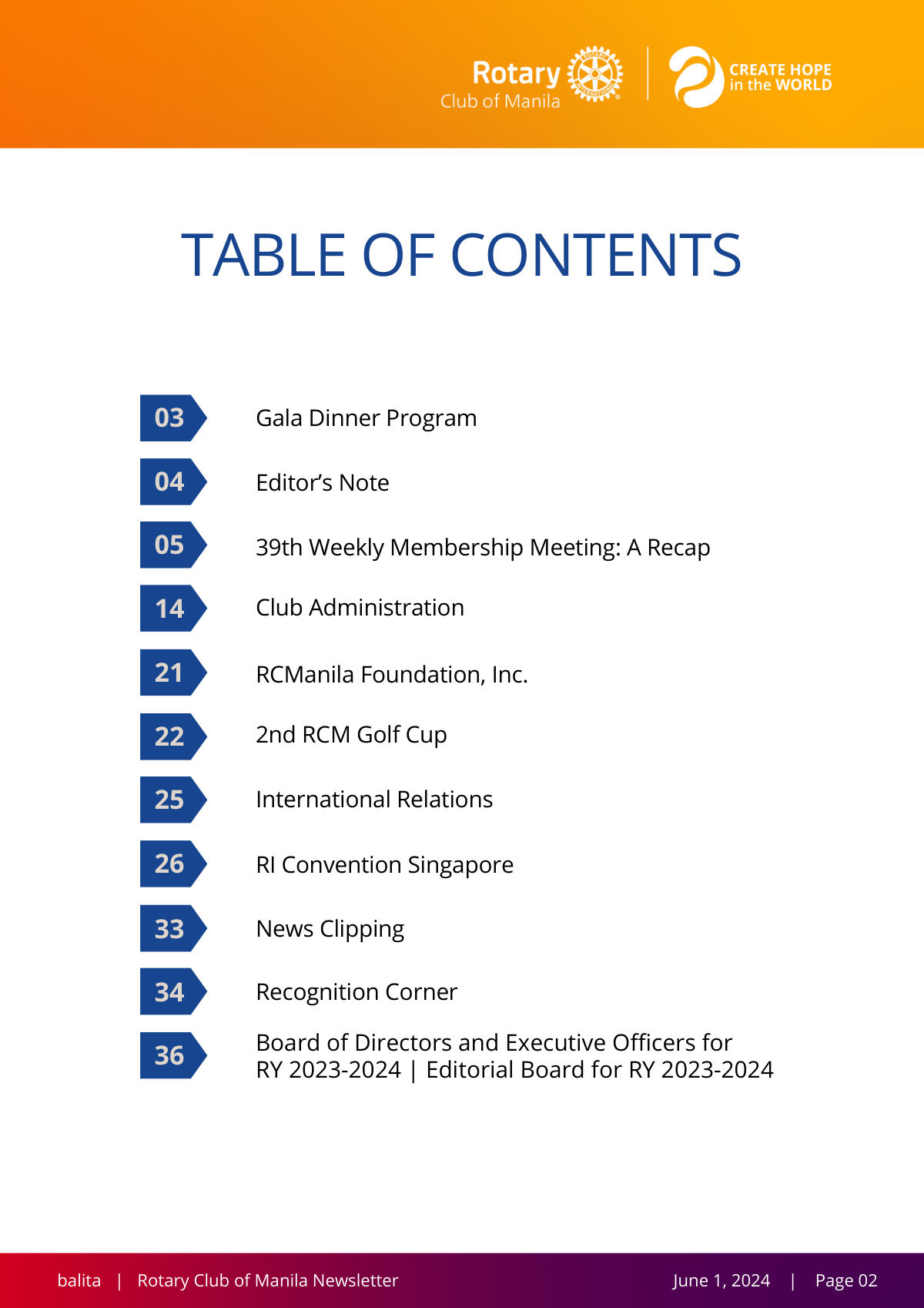 Rotary
Club of Manila

CREATE HOPE
in the WORLD

TABLE OF CONTENTS

03 Gala Dinner Program

04 Editor's Note

05 39th Weekly Membership Meeting: A Recap

14 Club Administration

21 RCManila Foundation, Inc.

22 2nd RCM Golf Cup

25 International Relations

26 RI Convention Singapore

33 News Clipping

34 Recognition Corner

36 Board of Directors and Executive Officers for RY 2023-2024 | Editorial Board for RY 2023-2024

balita | Rotary Club of Manila Newsletter June 1, 2024 | Page 02